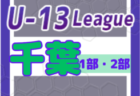 U-13 League

千葉 1部・2部